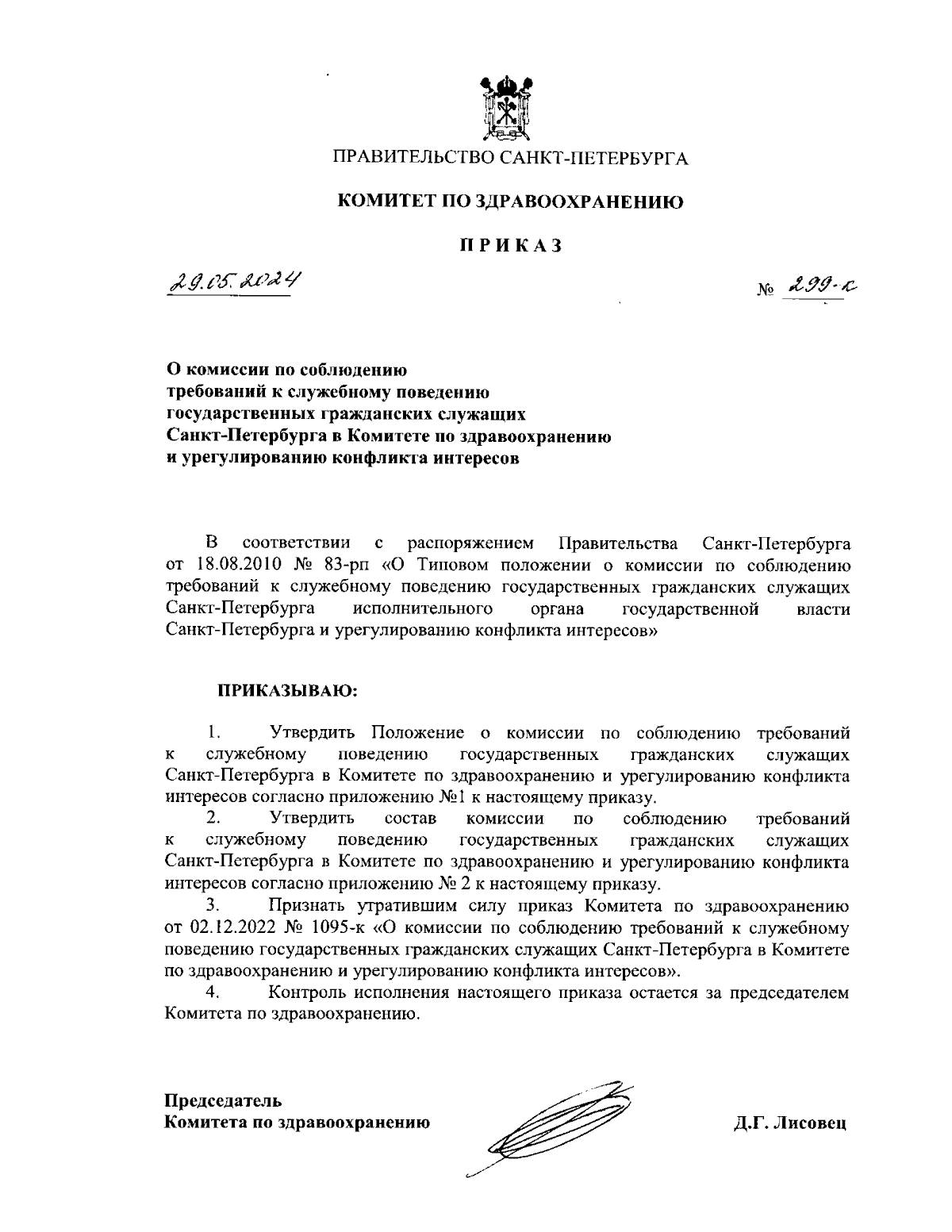 ПРАВИТЕЛЬСТВО САНКТ-ПЕТЕРБУРГА

КОМИТЕТ ПО ЗДРАВООХРАНЕНИЮ

ПРИКАЗ

29.05.2024

№ 299-к

О комиссии по соблюдению требований к служебному поведению государственных гражданских служащих Санкт-Петербурга в Комитете по здравоохранению и урегулированию конфликта интересов

В соответствии с распоряжением Правительства Санкт-Петербурга от 18.08.2010 № 83-рп «О Типовом положении о комиссии по соблюдению требований к служебному поведению государственных гражданских служащих Санкт-Петербурга исполнительного органа государственной власти Санкт-Петербурга и урегулированию конфликта интересов»

ПРИКАЗЫВАЮ:

1. Утвердить Положение о комиссии по соблюдению требований к служебному поведению государственных гражданских служащих Санкт-Петербурга в Комитете по здравоохранению и урегулированию конфликта интересов согласно приложению №1 к настоящему приказу.

2. Утвердить состав комиссии по соблюдению требований к служебному поведению государственных гражданских служащих Санкт-Петербурга в Комитете по здравоохранению и урегулированию конфликта интересов согласно приложению № 2 к настоящему приказу.

3. Признать утратившим силу приказ Комитета по здравоохранению от 02.12.2022 № 1095-к «О комиссии по соблюдению требований к служебному поведению государственных гражданских служащих Санкт-Петербурга в Комитете по здравоохранению и урегулированию конфликта интересов».

4. Контроль исполнения настоящего приказа остается за председателем Комитета по здравоохранению.

Председатель
Комитета по здравоохранению

Д.Г. Лисовец